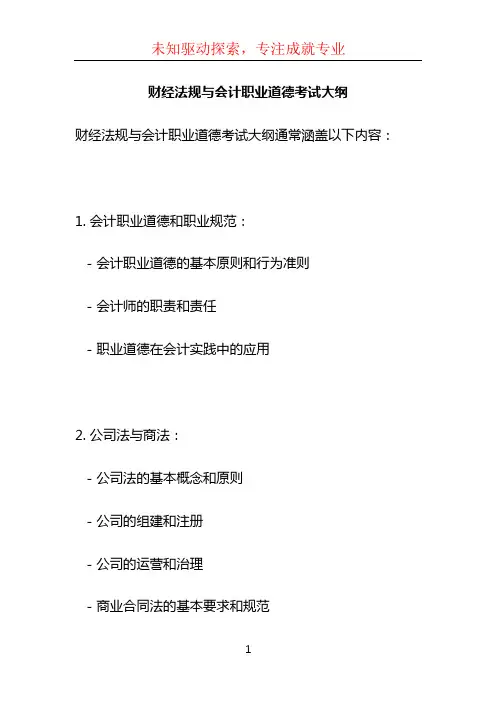 未知驱动探索，专注成就专业

财经法规与会计职业道德考试大纲

财经法规与会计职业道德考试大纲通常涵盖以下内容：

1.会计职业道德和职业规范：

- 会计职业道德的基本原则和行为准则

- 会计师的职责和责任

- 职业道德在会计实践中的应用

2.公司法与商法：

- 公司法的基本概念和原则

- 公司的组建和注册

- 公司的运营和治理

- 商业合同法的基本要求和规范

1